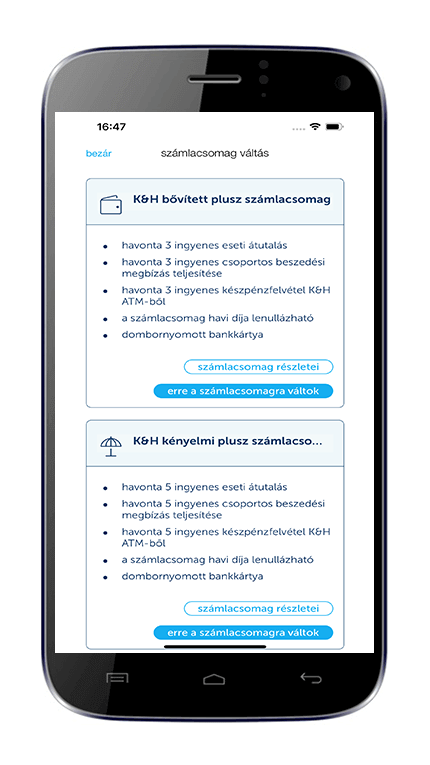 16:47

bezár számlacsomag váltás

K&H bővített plusz számlacsomag

- havonta 3 ingyenes eseti átutalás
- havonta 3 ingyenes csoportos beszedési megbízás teljesítése
- havonta 3 ingyenes készpénzfelvétel K&H ATM-ből
- a számlacsomag havi díja lenullázható
- dombornyomott bankkártya

számlacsomag részletei

erre a számlacsomagra váltok

K&H kényelmi plusz számlacso...

- havonta 5 ingyenes eseti átutalás
- havonta 5 ingyenes csoportos beszedési megbízás teljesítése
- havonta 5 ingyenes készpénzfelvétel K&H ATM-ből
- a számlacsomag havi díja lenullázható
- dombornyomott bankkártya

számlacsomag részletei

erre a számlacsomagra váltok